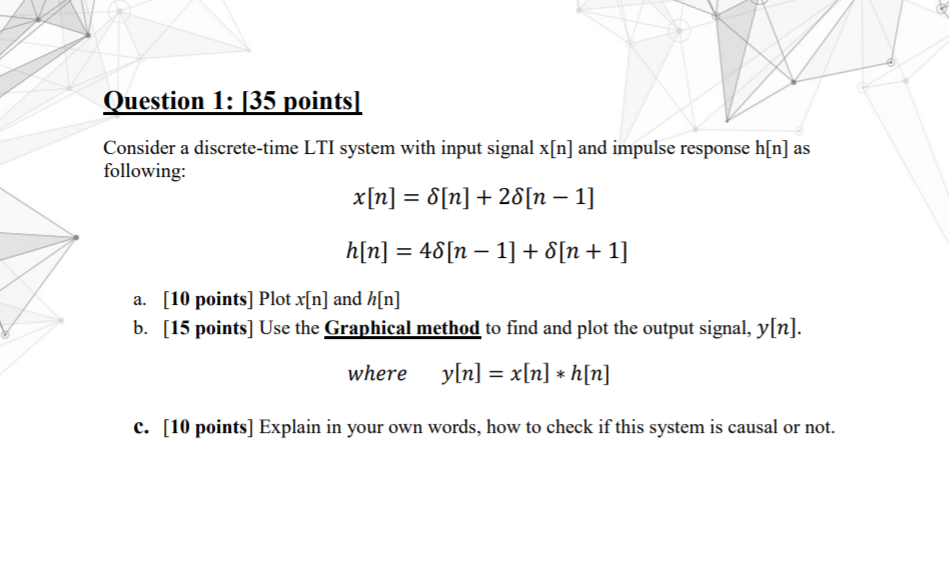 Question 1: [35 points]

Consider a discrete-time LTI system with input signal x[n] and impulse response h[n] as following:

$x[n] = \delta[n] + 2\delta[n-1]$

$h[n] = 4\delta[n-1] + \delta[n+1]$

a. [10 points] Plot $x$[n] and $h$[n]

b. [15 points] Use the Graphical method to find and plot the output signal, $y[n]$.

$where \quad y[n] = x[n] * h[n]$

c. [10 points] Explain in your own words, how to check if this system is causal or not.